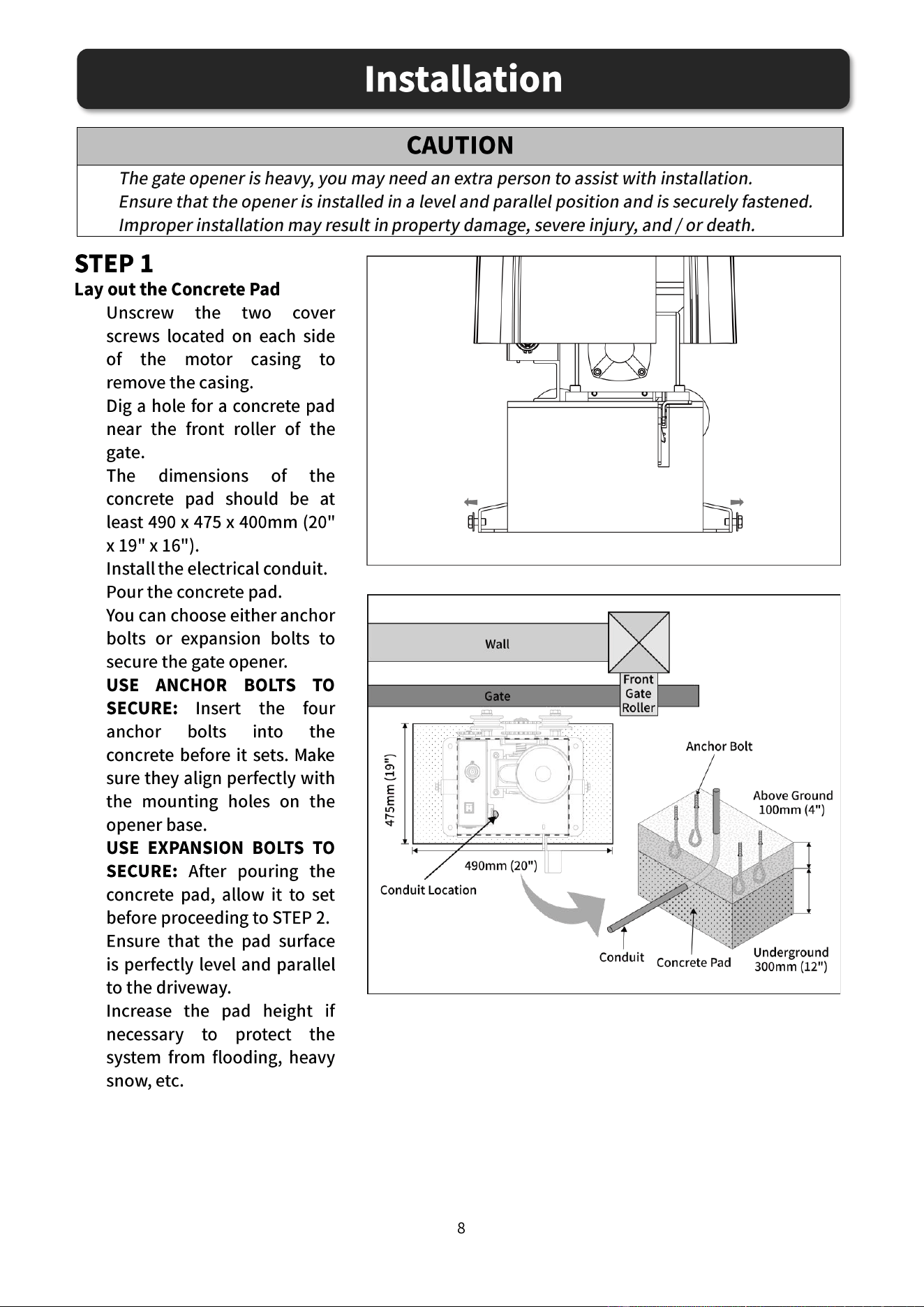 Installation

CAUTION

The gate opener is heavy, you may need an extra person to assist with installation.
Ensure that the opener is installed in a level and parallel position and is securely fastened.
Improper installation may result in property damage, severe injury, and / or death.

STEP 1

Lay out the Concrete Pad

Unscrew the two cover screws located on each side of the motor casing to remove the casing.

Dig a hole for a concrete pad near the front roller of the gate.

The dimensions of the concrete pad should be at least 490 x 475 x 400mm (20" x 19" x 16").

Install the electrical conduit.

Pour the concrete pad.

You can choose either anchor bolts or expansion bolts to secure the gate opener.

USE ANCHOR BOLTS TO SECURE: Insert the four anchor bolts into the concrete before it sets. Make sure they align perfectly with the mounting holes on the opener base.

USE EXPANSION BOLTS TO SECURE: After pouring the concrete pad, allow it to set before proceeding to STEP 2.

Ensure that the pad surface is perfectly level and parallel to the driveway.

Increase the pad height if necessary to protect the system from flooding, heavy snow, etc.

Wall

Gate

Front
Gate
Roller

475mm (19")

490mm (20")

Conduit Location

Anchor Bolt

Above Ground
100mm (4")

Conduit

Concrete Pad

Underground
300mm (12")

8